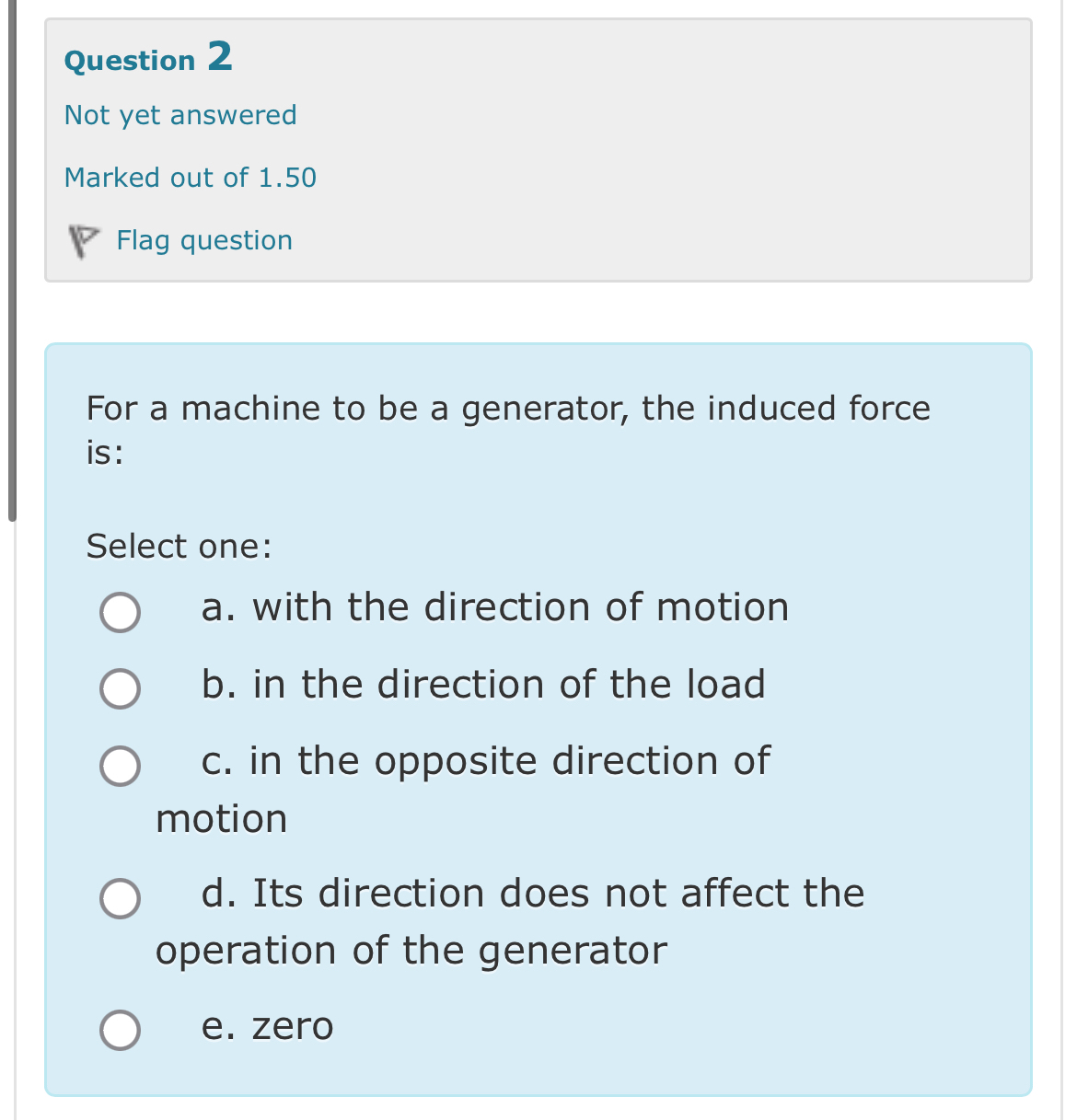 Question 2

Not yet answered

Marked out of 1.50

Flag question

For a machine to be a generator, the induced force is:

Select one:

a. with the direction of motion

b. in the direction of the load

c. in the opposite direction of motion

d. Its direction does not affect the operation of the generator

e. zero